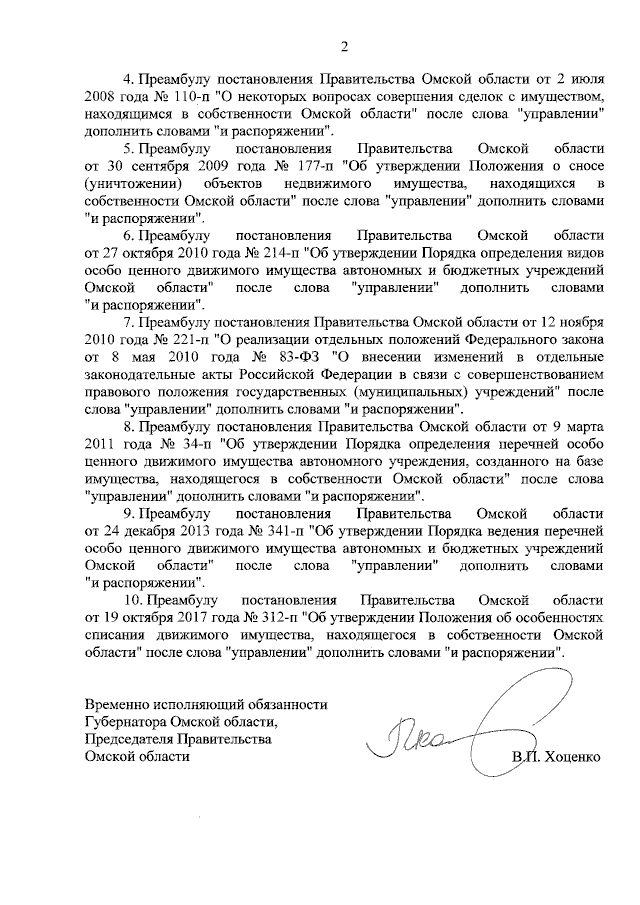 2

4. Преамбулу постановления Правительства Омской области от 2 июля 2008 года № 110-п "О некоторых вопросах совершения сделок с имуществом, находящимся в собственности Омской области" после слова "управлении" дополнить словами "и распоряжении".

5. Преамбулу постановления Правительства Омской области от 30 сентября 2009 года № 177-п "Об утверждении Положения о сносе (уничтожении) объектов недвижимого имущества, находящихся в собственности Омской области" после слова "управлении" дополнить словами "и распоряжении".

6. Преамбулу постановления Правительства Омской области от 27 октября 2010 года № 214-п "Об утверждении Порядка определения видов особо ценного движимого имущества автономных и бюджетных учреждений Омской области" после слова "управлении" дополнить словами "и распоряжении".

7. Преамбулу постановления Правительства Омской области от 12 ноября 2010 года № 221-п "О реализации отдельных положений Федерального закона от 8 мая 2010 года № 83-ФЗ "О внесении изменений в отдельные законодательные акты Российской Федерации в связи с совершенствованием правового положения государственных (муниципальных) учреждений" после слова "управлении" дополнить словами "и распоряжении".

8. Преамбулу постановления Правительства Омской области от 9 марта 2011 года № 34-п "Об утверждении Порядка определения перечней особо ценного движимого имущества автономного учреждения, созданного на базе имущества, находящегося в собственности Омской области" после слова "управлении" дополнить словами "и распоряжении".

9. Преамбулу постановления Правительства Омской области от 24 декабря 2013 года № 341-п "Об утверждении Порядка ведения перечней особо ценного движимого имущества автономных и бюджетных учреждений Омской области" после слова "управлении" дополнить словами "и распоряжении".

10. Преамбулу постановления Правительства Омской области от 19 октября 2017 года № 312-п "Об утверждении Положения об особенностях списания движимого имущества, находящегося в собственности Омской области" после слова "управлении" дополнить словами "и распоряжении".

Временно исполняющий обязанности Губернатора Омской области, Председателя Правительства Омской области

В.П. Хоценко